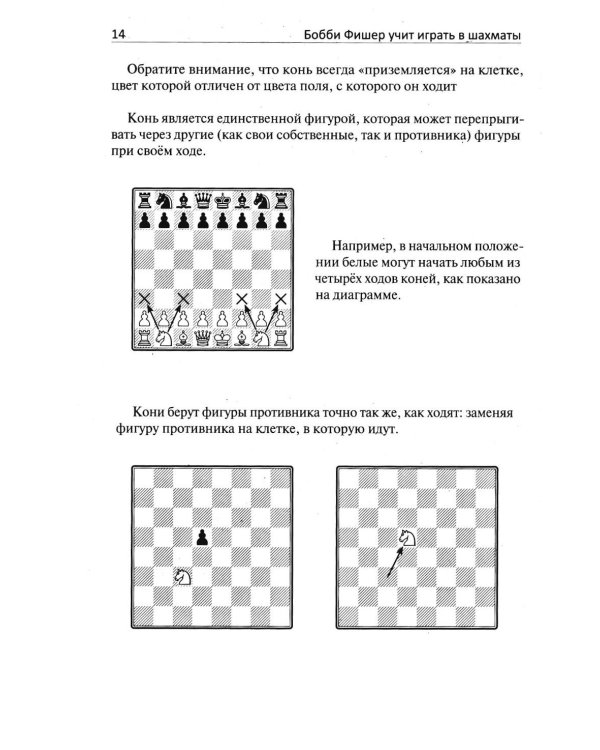 14 Бобби Фишер учит играть в шахматы

Обратите внимание, что конь всегда «приземляется» на клетке, цвет которой отличен от цвета поля, с которого он ходит

Конь является единственной фигурой, которая может перепрыгивать через другие (как свои собственные, так и противника) фигуры при своём ходе.

Например, в начальном положении белые могут начать любым из четырёх ходов коней, как показано на диаграмме.

Кони берут фигуры противника точно так же, как ходят: заменяя фигуру противника на клетке, в которую идут.